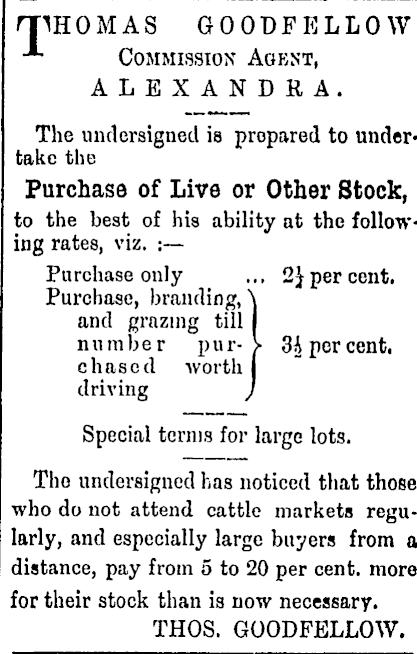 THOMAS GOODFELLOW
COMMISSION AGENT,
ALEXANDRA.

The undersigned is prepared to undertake the

Purchase of Live or Other Stock,
to the best of his ability at the following rates, viz. :—

Purchase only ... $2\frac{1}{2}$ per cent.
Purchase, branding, and grazing till number purchased worth driving $3\frac{1}{2}$ per cent.

Special terms for large lots.

The undersigned has noticed that those who do not attend cattle markets regularly, and especially large buyers from a distance, pay from 5 to 20 per cent. more for their stock than is now necessary.

THOS. GOODFELLOW.